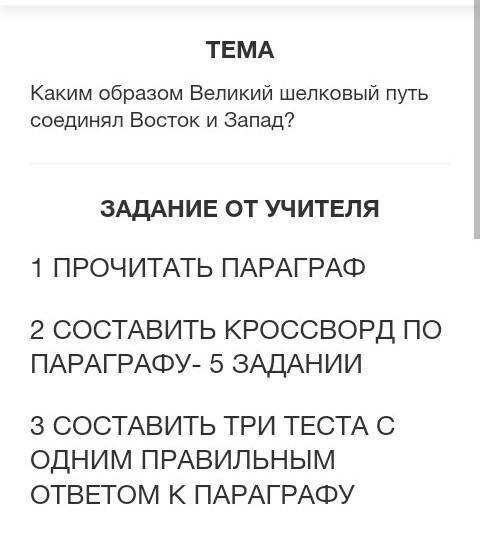 ТЕМА

Каким образом Великий шелковый путь соединял Восток и Запад?

ЗАДАНИЕ ОТ УЧИТЕЛЯ

1 ПРОЧИТАТЬ ПАРАГРАФ

2 СОСТАВИТЬ КРОССВОРД ПО ПАРАГРАФУ- 5 ЗАДАНИИ

3 СОСТАВИТЬ ТРИ ТЕСТА С ОДНИМ ПРАВИЛЬНЫМ ОТВЕТОМ К ПАРАГРАФУ